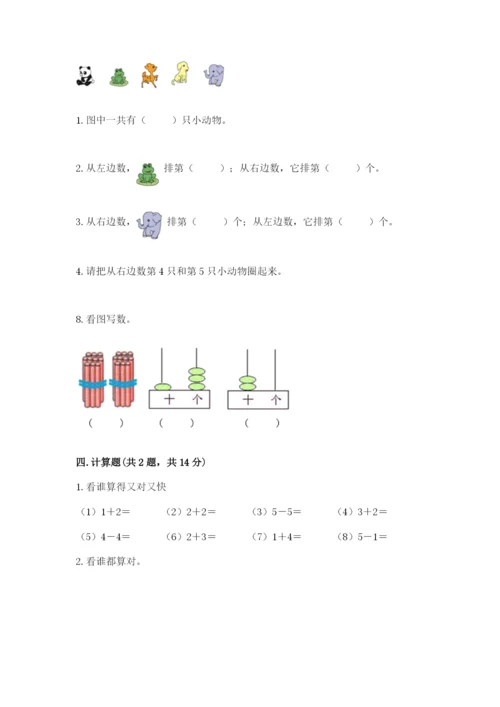 1. 图中一共有（　　）只小动物。

2. 从左边数，排第（　　）；从右边数，它排第（　　）个。

3. 从右边数，排第（　　）个；从左边数，它排第（　　）个。

4. 请把从右边数第 4 只和第 5 只小动物圈起来。

8. 看图写数。

十　个　　十　个

（　　）　（　　）　（　　）

四. 计算题（共 2 题，共 14 分）

1. 看谁算得又对又快

（1）1＋2＝　（2）2＋2＝　（3）5－5＝　（4）3＋2＝

（5）4－4＝　（6）2＋3＝　（7）1＋4＝　（8）5－1＝

2. 看谁都算对。